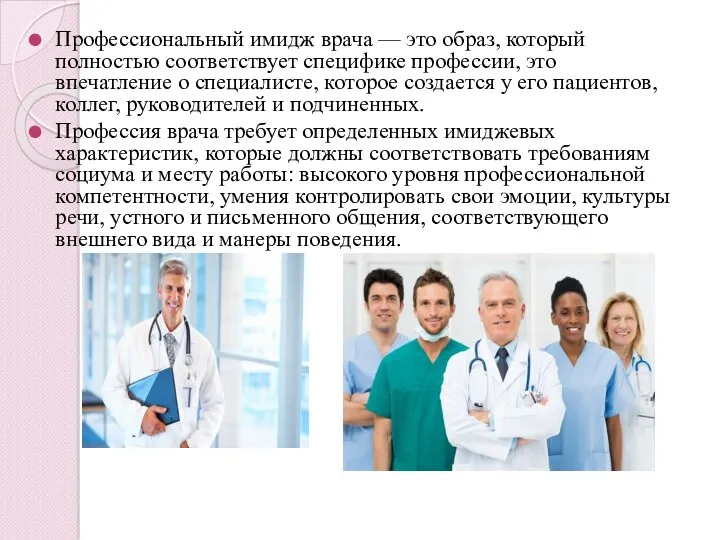 Профессиональный имидж врача — это образ, который полностью соответствует специфике профессии, это впечатление о специалисте, которое создается у его пациентов, коллег, руководителей и подчиненных.

Профессия врача требует определенных имиджевых характеристик, которые должны соответствовать требованиям социума и месту работы: высокого уровня профессиональной компетентности, умения контролировать свои эмоции, культуры речи, устного и письменного общения, соответствующего внешнего вида и манеры поведения.